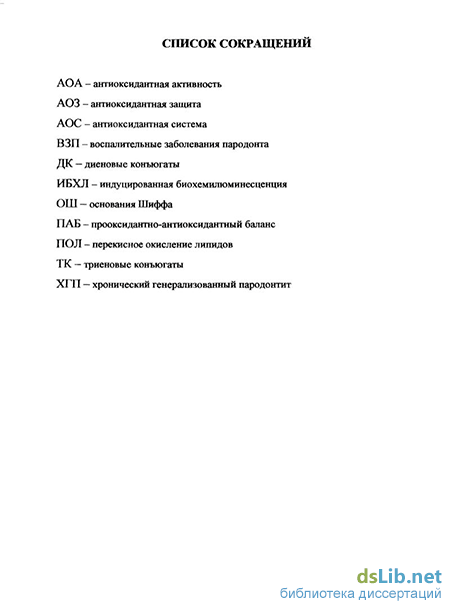 СПИСОК СОКРАЩЕНИЙ

АОА – антиоксидантная активность

АОЗ – антиоксидантная защита

АОС – антиоксидантная система

ВЗП – воспалительные заболевания пародонта

ДК – диеновые конъюгаты

ИБХЛ – индуцированная биохемилюминесценция

ОШ – основания Шиффа

ПАБ – прооксидантно-антиоксидантный баланс

ПОЛ – перекисное окисление липидов

ТК – триеновые конъюгаты

ХГП – хронический генерализованный пародонтит

dsLib.net
библиотека диссертаций